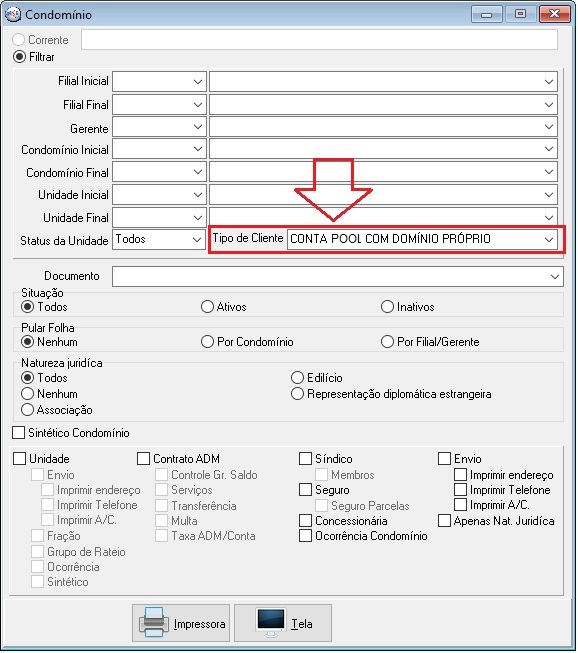 Condomínio

Corrente
Filtrar

Filial Inicial
Filial Final
Gerente
Condomínio Inicial
Condomínio Final
Unidade Inicial
Unidade Final
Status da Unidade Todos
Tipo de Cliente CONTA POOL COM DOMÍNIO PRÓPRIO

Documento

Situação
Todos
Ativos
Inativos

Pular Folha
Nenhum
Por Condomínio
Por Filial/Gerente

Natureza jurídica
Todos
Nenhum
Associação
Edilício
Representação diplomática estrangeira

Sintético Condomínio

Unidade
Envio
Imprimir endereço
Imprimir Telefone
Imprimir A/C.
Fração
Grupo de Rateio
Ocorrência
Sintético

Contrato ADM
Controle Gr. Saldo
Serviços
Transferência
Multa
Taxa ADM/Conta

Síndico
Membros
Seguro
Seguro Parcelas
Concessionária
Ocorrência Condomínio

Envio
Imprimir endereço
Imprimir Telefone
Imprimir A/C.
Apenas Nat. Jurídica

Impressora
Tela